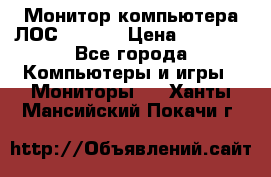 Монитор компьютера ЛОС Цена
Все города
Компьютеры и игры
Мониторы Ханты Мансийский Покачи г

http://Объявлений.сайт